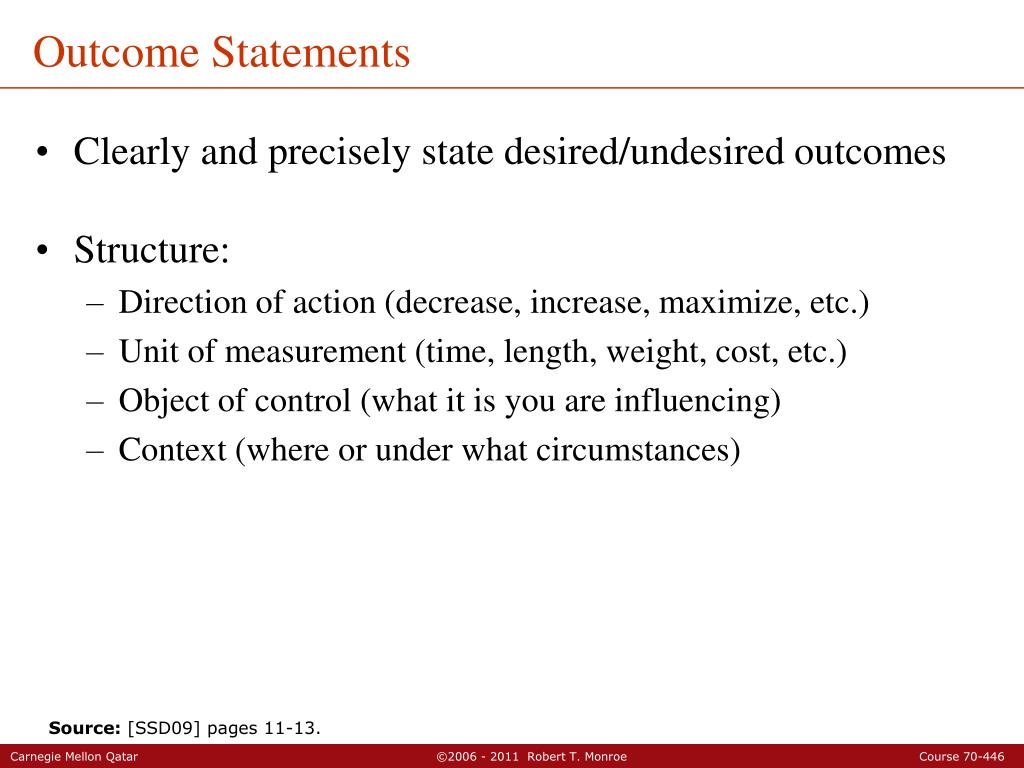 Outcome Statements

• Clearly and precisely state desired/undesired outcomes

• Structure:
– Direction of action (decrease, increase, maximize, etc.)
– Unit of measurement (time, length, weight, cost, etc.)
– Object of control (what it is you are influencing)
– Context (where or under what circumstances)

Source: [SSD09] pages 11-13.

Carnegie Mellon Qatar

©2006 - 2011 Robert T. Monroe

Course 70-446